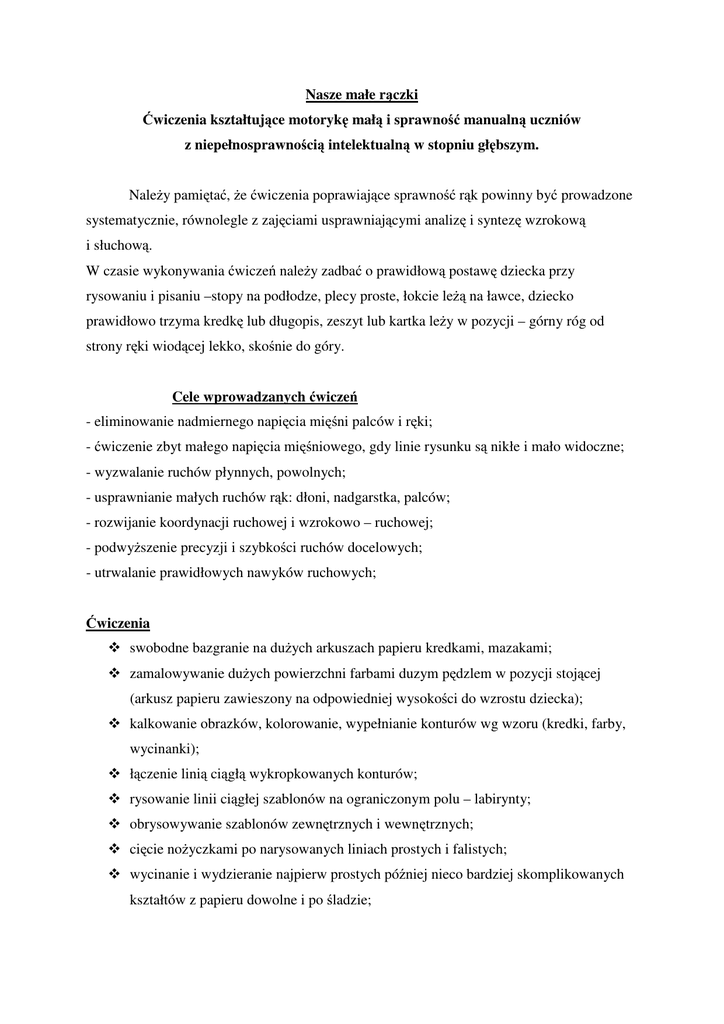 Nasze małe rączki
Ćwiczenia kształtujące motorykę małą i sprawność manualną uczniów z niepełnosprawnością intelektualną w stopniu głębszym.

Należy pamiętać, że ćwiczenia poprawiające sprawność rąk powinny być prowadzone systematycznie, równolegle z zajęciami usprawniającymi analizę i syntezę wzrokową i słuchową.
W czasie wykonywania ćwiczeń należy zadbać o prawidłową postawę dziecka przy rysowaniu i pisaniu –stopy na podłodze, plecy proste, łokcie leżą na ławce, dziecko prawidłowo trzyma kredkę lub długopis, zeszyt lub kartka leży w pozycji – górny róg od strony ręki wiodącej lekko, skośnie do góry.

Cele wprowadzanych ćwiczeń
- eliminowanie nadmiernego napięcia mięśni palców i ręki;
- ćwiczenie zbyt małego napięcia mięśniowego, gdy linie rysunku są nikłe i mało widoczne;
- wyzwalanie ruchów płynnych, powolnych;
- usprawnianie małych ruchów rąk: dłoni, nadgarstka, palców;
- rozwijanie koordynacji ruchowej i wzrokowo – ruchowej;
- podwyższenie precyzji i szybkości ruchów docelowych;
- utrwalanie prawidłowych nawyków ruchowych;

Ćwiczenia
❖ swobodne bazgranie na dużych arkuszach papieru kredkami, mazakami;
❖ zamalowywanie dużych powierzchni farbami duzym pędzlem w pozycji stojącej (arkusz papieru zawieszony na odpowiedniej wysokości do wzrostu dziecka);
❖ kalkowanie obrazków, kolorowanie, wypełnianie konturów wg wzoru (kredki, farby, wycinanki);
❖ łączenie linią ciągłą wykropkowanych konturów;
❖ rysowanie linii ciągłej szablonów na ograniczonym polu – labirynty;
❖ obrysowywanie szablonów zewnętrznych i wewnętrznych;
❖ cięcie nożyczkami po narysowanych liniach prostych i falistych;
❖ wycinanie i wydzieranie najpierw prostych później nieco bardziej skomplikowanych kształtów z papieru dowolne i po śladzie;